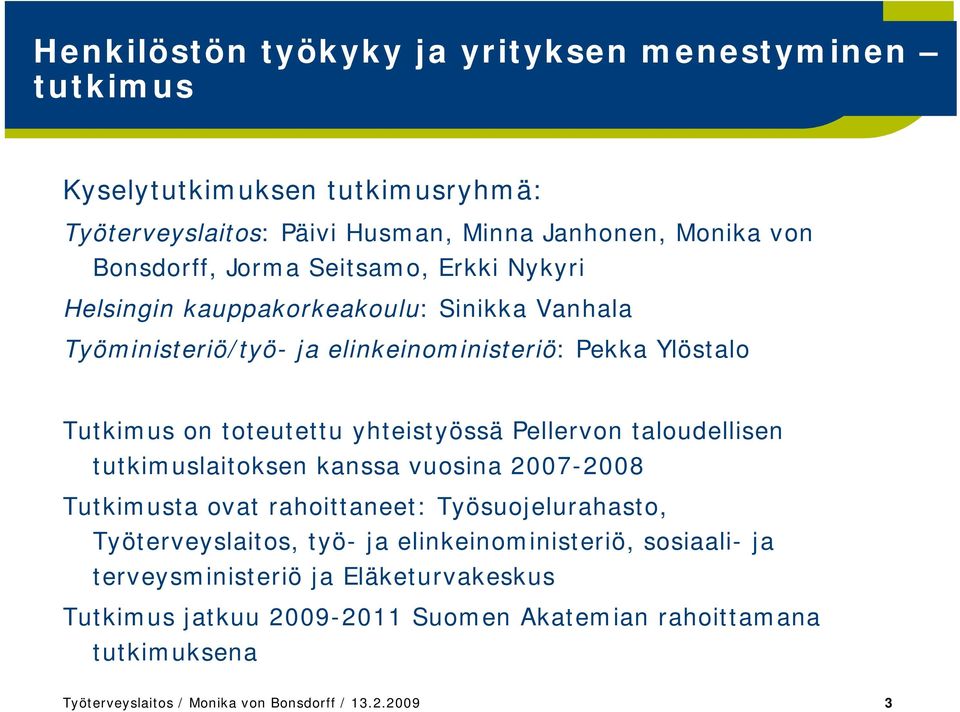 Henkilöstön työkyky ja yrityksen menestyminen – tutkimus

Kyselytutkimuksen tutkimusryhmä:

Työterveyslaitos: Päivi Husman, Minna Janhonen, Monika von Bonsdorff, Jorma Seitsamo, Erkki Nykyri

Helsingin kauppakorkeakoulu: Sinikka Vanhala

Työministeriö/työ- ja elinkeinoministeriö: Pekka Ylöstalo

Tutkimus on toteutettu yhteistyössä Pellervon taloudellisen tutkimuslaitoksen kanssa vuosina 2007-2008

Tutkimusta ovat rahoittaneet: Työsuojelurahasto, Työterveyslaitos, työ- ja elinkeinoministeriö, sosiaali- ja terveysministeriö ja Eläketurvakeskus

Tutkimus jatkuu 2009-2011 Suomen Akatemian rahoittamana tutkimuksena

Työterveyslaitos / Monika von Bonsdorff / 13.2.2009 3